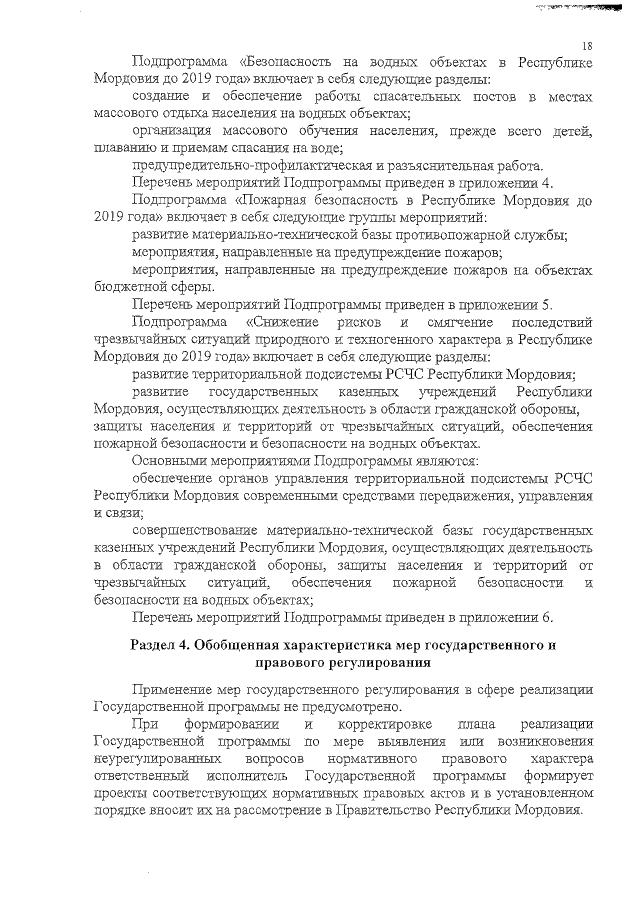 18

Подпрограмма «Безопасность на водных объектах в Республике Мордовия до 2019 года» включает в себя следующие разделы:

создание и обеспечение работы спасательных постов в местах массового отдыха населения на водных объектах;

организация массового обучения населения, прежде всего детей, плаванию и приемам спасания на воде;

предупредительно-профилактическая и разъяснительная работа.

Перечень мероприятий Подпрограммы приведен в приложении 4.

Подпрограмма «Пожарная безопасность в Республике Мордовия до 2019 года» включает в себя следующие группы мероприятий:

развитие материально-технической базы противопожарной службы;

мероприятия, направленные на предупреждение пожаров;

мероприятия, направленные на предупреждение пожаров на объектах бюджетной сферы.

Перечень мероприятий Подпрограммы приведен в приложении 5.

Подпрограмма «Снижение рисков и смягчение последствий чрезвычайных ситуаций природного и техногенного характера в Республике Мордовия до 2019 года» включает в себя следующие разделы:

развитие территориальной подсистемы РСЧС Республики Мордовия;

развитие государственных казенных учреждений Республики Мордовия, осуществляющих деятельность в области гражданской обороны, защиты населения и территорий от чрезвычайных ситуаций, обеспечения пожарной безопасности и безопасности на водных объектах.

Основными мероприятиями Подпрограммы являются:

обеспечение органов управления территориальной подсистемы РСЧС Республики Мордовия современными средствами передвижения, управления и связи;

совершенствование материально-технической базы государственных казенных учреждений Республики Мордовия, осуществляющих деятельность в области гражданской обороны, защиты населения и территорий от чрезвычайных ситуаций, обеспечения пожарной безопасности и безопасности на водных объектах;

Перечень мероприятий Подпрограммы приведен в приложении 6.

Раздел 4. Обобщенная характеристика мер государственного и правового регулирования

Применение мер государственного регулирования в сфере реализации Государственной программы не предусмотрено.

При формировании и корректировке плана реализации Государственной программы по мере выявления или возникновения неурегулированных вопросов нормативного правового характера ответственный исполнитель Государственной программы формирует проекты соответствующих нормативных правовых актов и в установленном порядке вносит их на рассмотрение в Правительство Республики Мордовия.